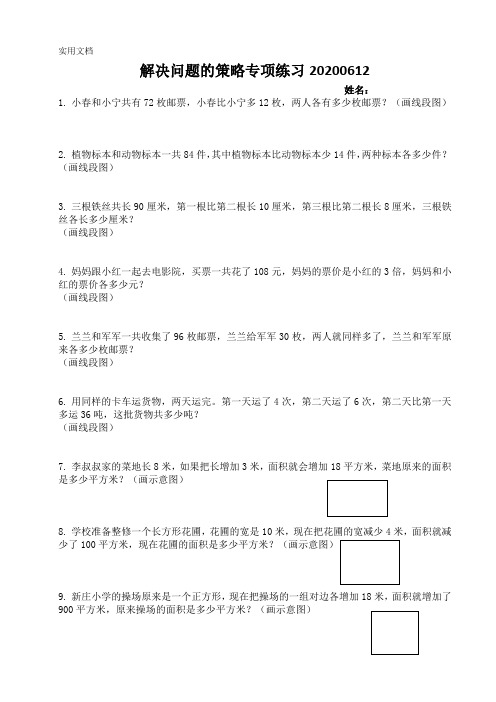 实用文档

解决问题的策略专项练习 20200612

姓名：

1. 小春和小宁共有 72 枚邮票，小春比小宁多 12 枚，两人各有多少枚邮票？（画线段图）

2. 植物标本和动物标本一共 84 件，其中植物标本比动物标本少 14 件，两种标本各多少件？（画线段图）

3. 三根铁丝共长 90 厘米，第一根比第二根长 10 厘米，第三根比第二根长 8 厘米，三根铁丝各长多少厘米？
（画线段图）

4. 妈妈跟小红一起去电影院，买票一共花了 108 元，妈妈的票价是小红的 3 倍，妈妈和小红的票价各多少元？
（画线段图）

5. 兰兰和军军一共收集了 96 枚邮票，兰兰给军军 30 枚，两人就同样多了，兰兰和军军原来各多少枚邮票？
（画线段图）

6. 用同样的卡车运货物，两天运完。第一天运了 4 次，第二天运了 6 次，第二天比第一天多运 36 吨，这批货物共多少吨？
（画线段图）

7. 李叔叔家的菜地长 8 米，如果把长增加 3 米，面积就会增加 18 平方米，菜地原来的面积是多少平方米？（画示意图）

8. 学校准备整修一个长方形花圃，花圃的宽是 10 米，现在把花圃的宽减少 4 米，面积就减少了 100 平方米，现在花圃的面积是多少平方米？（画示意图）

9. 新庄小学的操场原来是一个正方形，现在把操场的一组对边各增加 18 米，面积就增加了 900 平方米，原来操场的面积是多少平方米？（画示意图）